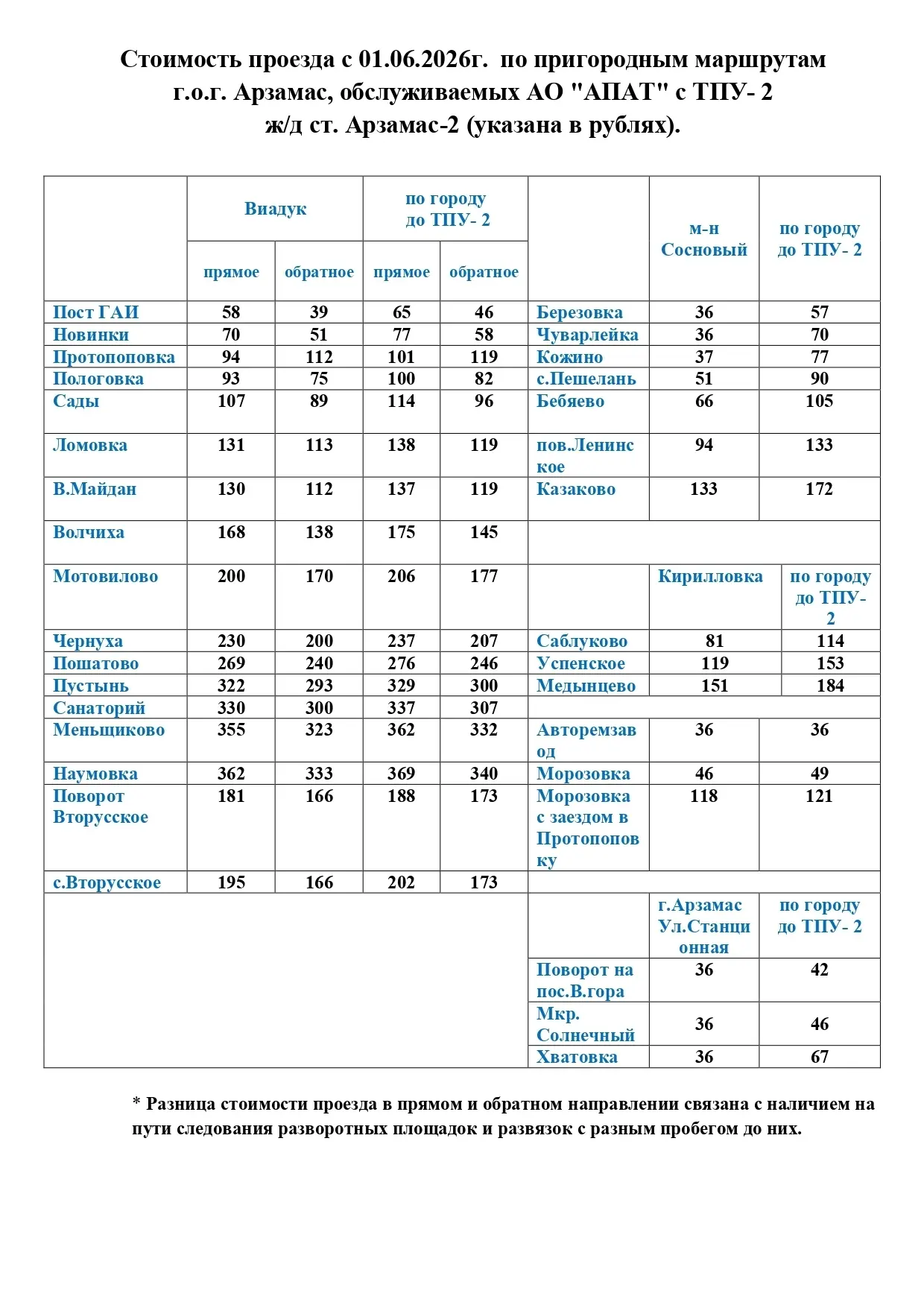 Стоимость проезда с 01.06.2026г. по пригородным маршрутам г.о.г. Арзамас, обслуживаемых АО "АПАТ" с ТПУ- 2 ж/д ст. Арзамас-2 (указана в рублях).

| | Виадук | | по городу до ТПУ- 2 | | | м-н Сосновый | по городу до ТПУ- 2 |
|---|---|---|---|---|---|---|---|
| | прямое | обратное | прямое | обратное | | | |
| Пост ГАИ | 58 | 39 | 65 | 46 | Березовка | 36 | 57 |
| Новинки | 70 | 51 | 77 | 58 | Чуварлейка | 36 | 70 |
| Протопоповка | 94 | 112 | 101 | 119 | Кожино | 37 | 77 |
| Пологовка | 93 | 75 | 100 | 82 | с.Пешелань | 51 | 90 |
| Сады | 107 | 89 | 114 | 96 | Бебяево | 66 | 105 |
| Ломовка | 131 | 113 | 138 | 119 | пов.Ленинское | 94 | 133 |
| В.Майдан | 130 | 112 | 137 | 119 | Казаково | 133 | 172 |
| Волчиха | 168 | 138 | 175 | 145 | | | |
| Мотовилово | 200 | 170 | 206 | 177 | | Кирилловка | по городу до ТПУ- 2 |
| Чернуха | 230 | 200 | 237 | 207 | Саблуково | 81 | 114 |
| Пошатово | 269 | 240 | 276 | 246 | Успенское | 119 | 153 |
| Пустынь | 322 | 293 | 329 | 300 | Медынцево | 151 | 184 |
| Санаторий | 330 | 300 | 337 | 307 | | | |
| Меньщиково | 355 | 323 | 362 | 332 | Авторемзавод | 36 | 36 |
| Наумовка | 362 | 333 | 369 | 340 | Морозовка | 46 | 49 |
| Поворот Вторусское | 181 | 166 | 188 | 173 | Морозовка с заездом в Протопоповку | 118 | 121 |
| с.Вторусское | 195 | 166 | 202 | 173 | | | |
| | | | | | | г.Арзамас Ул.Станционная | по городу до ТПУ- 2 |
| | | | | | Поворот на пос.В.гора | 36 | 42 |
| | | | | | Мкр. Солнечный | 36 | 46 |
| | | | | | Хватовка | 36 | 67 |

* Разница стоимости проезда в прямом и обратном направлении связана с наличием на пути следования разворотных площадок и развязок с разным пробегом до них.